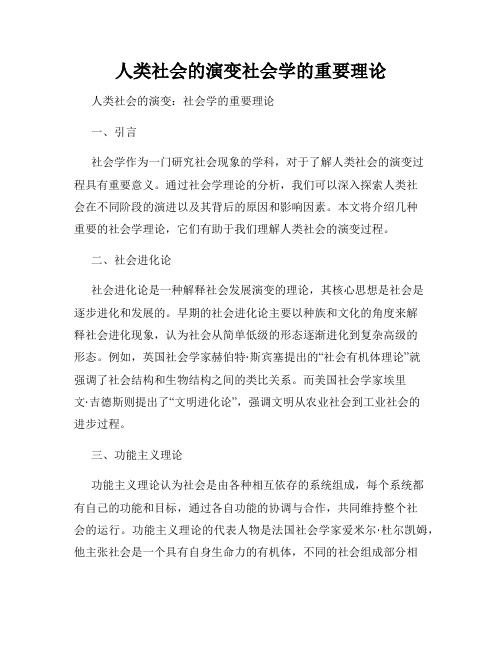 人类社会的演变社会学的重要理论

人类社会的演变：社会学的重要理论

一、引言

社会学作为一门研究社会现象的学科，对于了解人类社会的演变过程具有重要意义。通过社会学理论的分析，我们可以深入探索人类社会在不同阶段的演进以及其背后的原因和影响因素。本文将介绍几种重要的社会学理论，它们有助于我们理解人类社会的演变过程。

二、社会进化论

社会进化论是一种解释社会发展演变的理论，其核心思想是社会是逐步进化和发展的。早期的社会进化论主要以种族和文化的角度来解释社会进化现象，认为社会从简单低级的形态逐渐进化到复杂高级的形态。例如，英国社会学家赫伯特·斯宾塞提出的“社会有机体理论”就强调了社会结构和生物结构之间的类比关系。而美国社会学家埃里文·吉德斯则提出了“文明进化论”，强调文明从农业社会到工业社会的进步过程。

三、功能主义理论

功能主义理论认为社会是由各种相互依存的系统组成，每个系统都有自己的功能和目标，通过各自功能的协调与合作，共同维持整个社会的运行。功能主义理论的代表人物是法国社会学家爱米尔·杜尔凯姆，他主张社会是一个具有自身生命力的有机体，不同的社会组成部分相